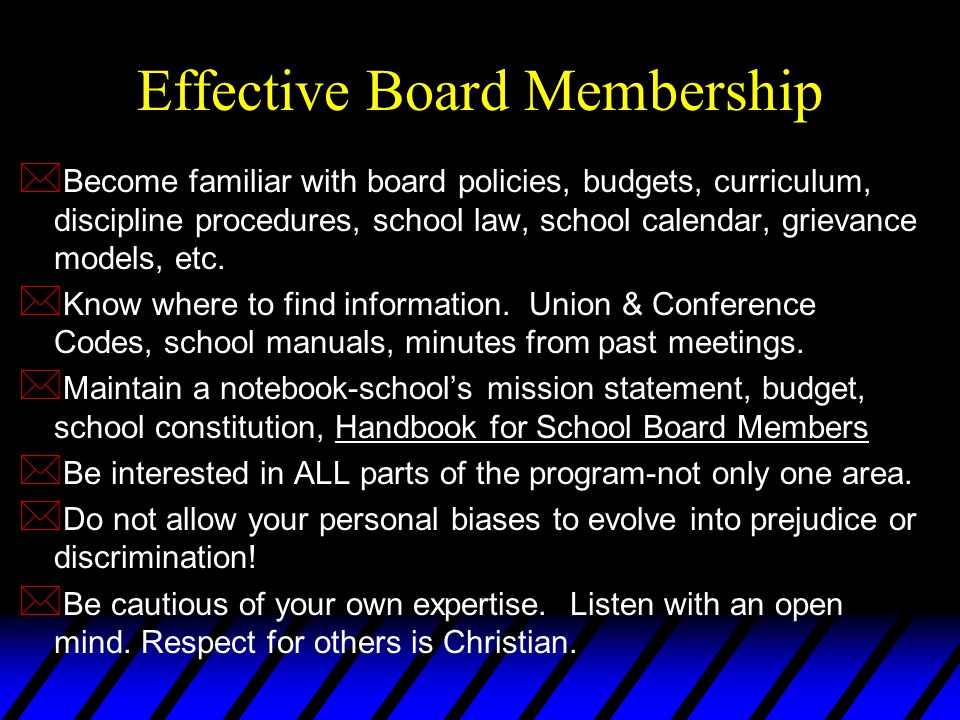 Effective Board Membership

Become familiar with board policies, budgets, curriculum, discipline procedures, school law, school calendar, grievance models, etc.

Know where to find information. Union & Conference Codes, school manuals, minutes from past meetings.

Maintain a notebook-school's mission statement, budget, school constitution, Handbook for School Board Members

Be interested in ALL parts of the program-not only one area.

Do not allow your personal biases to evolve into prejudice or discrimination!

Be cautious of your own expertise. Listen with an open mind. Respect for others is Christian.